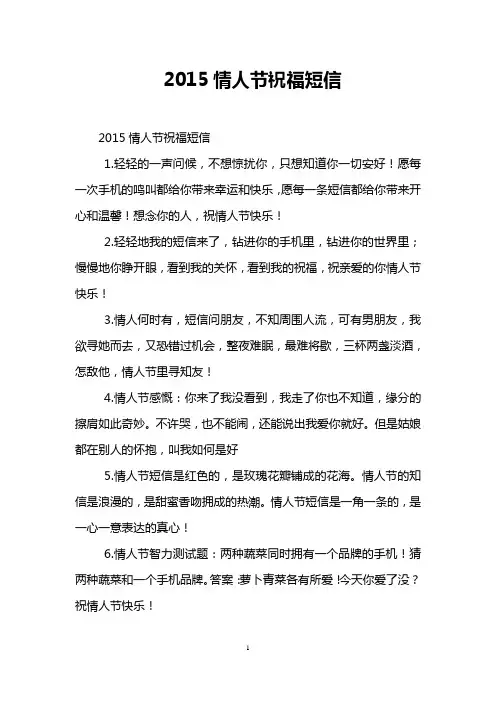 2015 情人节祝福短信

2015 情人节祝福短信

1.轻轻的一声问候，不想惊扰你，只想知道你一切安好！愿每一次手机的鸣叫都给你带来幸运和快乐，愿每一条短信都给你带来开心和温馨！想念你的人，祝情人节快乐！

2.轻轻地我的短信来了，钻进你的手机里，钻进你的世界里；慢慢地你睁开眼，看到我的关怀，看到我的祝福，祝亲爱的你情人节快乐！

3.情人何时有，短信问朋友，不知周围人流，可有男朋友，我欲寻她而去，又恐错过机会，整夜难眠，最难将歇，三杯两盏淡酒，怎敌他，情人节里寻知友！

4.情人节感慨：你来了我没看到，我走了你也不知道，缘分的擦肩如此奇妙。不许哭，也不能闹，还能说出我爱你就好。但是姑娘都在别人的怀抱，叫我如何是好

5.情人节短信是红色的，是玫瑰花瓣铺成的花海。情人节的知信是浪漫的，是甜蜜香吻拥成的热潮。情人节短信是一角一条的，是一心一意表达的真心！

6.情人节智力测试题：两种蔬菜同时拥有一个品牌的手机！猜两种蔬菜和一个手机品牌。答案：萝卜青菜各有所爱！今天你爱了没？祝情人节快乐！

1